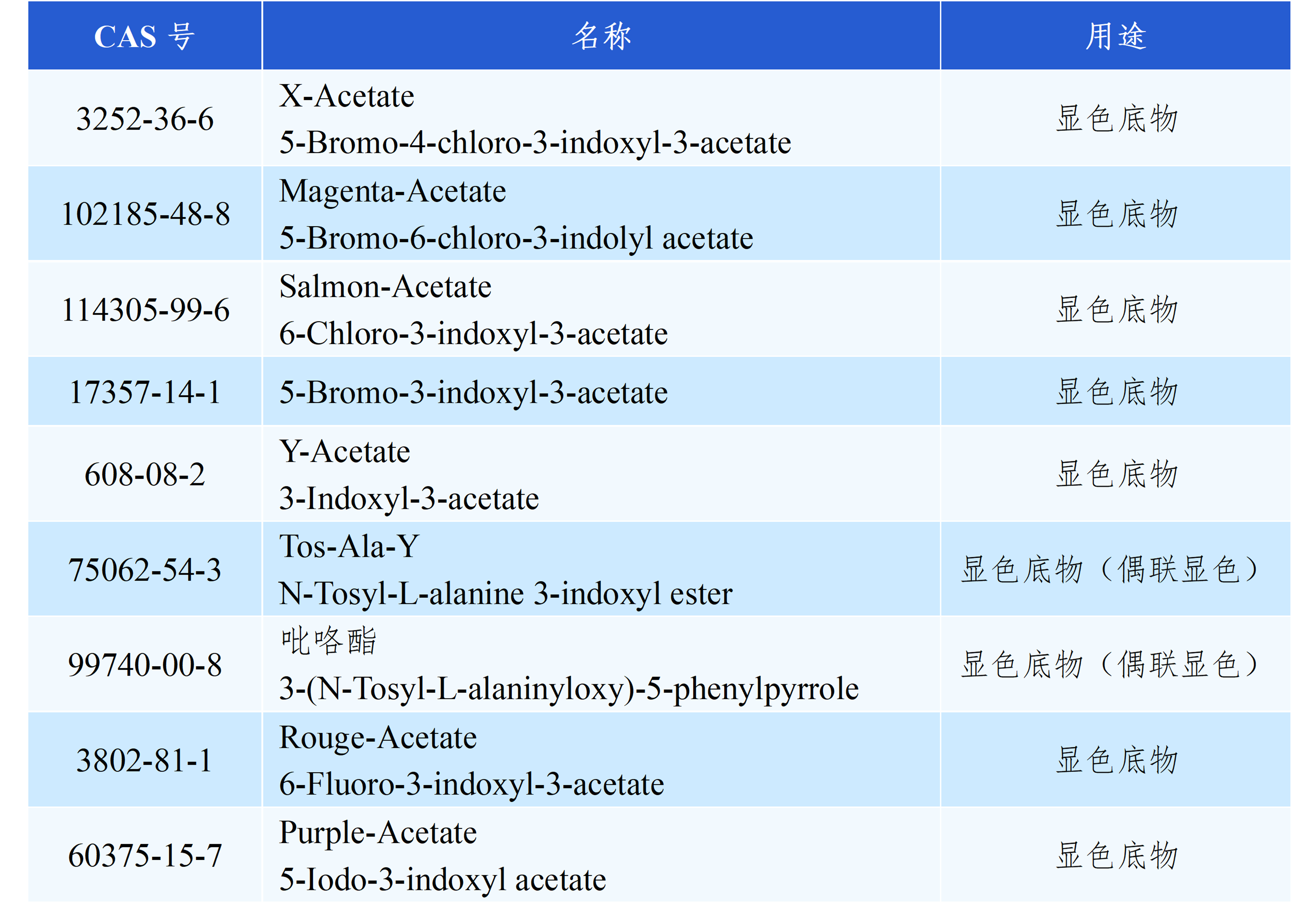 | CAS 号 | 名称 | 用途 |
|---|---|---|
| 3252-36-6 | X-Acetate 5-Bromo-4-chloro-3-indoxyl-3-acetate | 显色底物 |
| 102185-48-8 | Magenta-Acetate 5-Bromo-6-chloro-3-indolyl acetate | 显色底物 |
| 114305-99-6 | Salmon-Acetate 6-Chloro-3-indoxyl-3-acetate | 显色底物 |
| 17357-14-1 | 5-Bromo-3-indoxyl-3-acetate | 显色底物 |
| 608-08-2 | Y-Acetate 3-Indoxyl-3-acetate | 显色底物 |
| 75062-54-3 | Tos-Ala-Y N-Tosyl-L-alanine 3-indoxyl ester | 显色底物（偶联显色） |
| 99740-00-8 | 吡咯酯 3-(N-Tosyl-L-alaninyloxy)-5-phenylpyrrole | 显色底物（偶联显色） |
| 3802-81-1 | Rouge-Acetate 6-Fluoro-3-indoxyl-3-acetate | 显色底物 |
| 60375-15-7 | Purple-Acetate 5-Iodo-3-indoxyl acetate | 显色底物 |